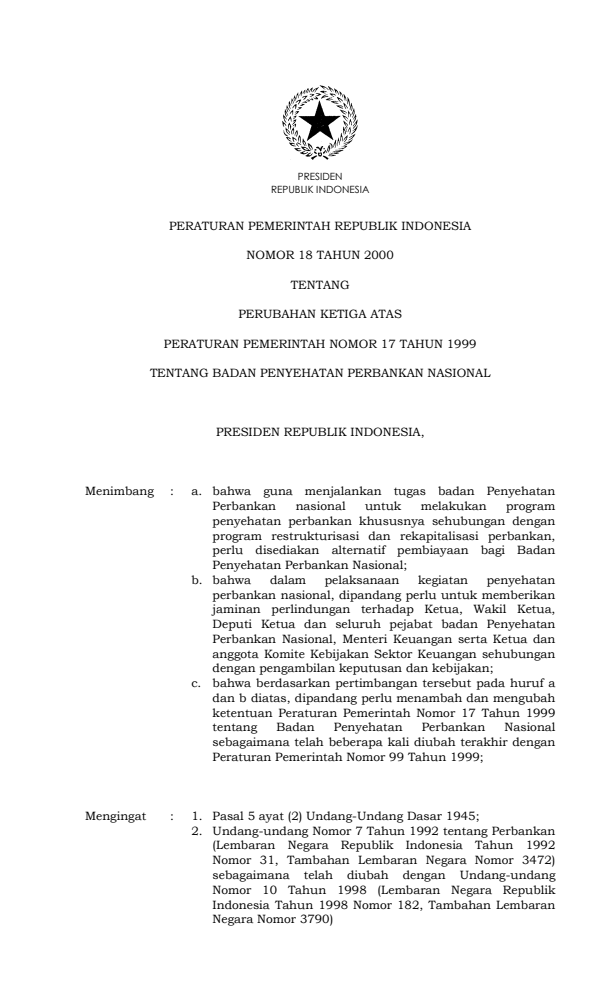 PRESIDEN
REPUBLIK INDONESIA

PERATURAN PEMERINTAH REPUBLIK INDONESIA

NOMOR 18 TAHUN 2000

TENTANG

PERUBAHAN KETIGA ATAS

PERATURAN PEMERINTAH NOMOR 17 TAHUN 1999

TENTANG BADAN PENYEHATAN PERBANKAN NASIONAL

PRESIDEN REPUBLIK INDONESIA,

Menimbang : a. bahwa guna menjalankan tugas badan Penyehatan Perbankan nasional untuk melakukan program penyehatan perbankan khususnya sehubungan dengan program restrukturisasi dan rekapitalisasi perbankan, perlu disediakan alternatif pembiayaan bagi Badan Penyehatan Perbankan Nasional;

b. bahwa dalam pelaksanaan kegiatan penyehatan perbankan nasional, dipandang perlu untuk memberikan jaminan perlindungan terhadap Ketua, Wakil Ketua, Deputi Ketua dan seluruh pejabat badan Penyehatan Perbankan Nasional, Menteri Keuangan serta Ketua dan anggota Komite Kebijakan Sektor Keuangan sehubungan dengan pengambilan keputusan dan kebijakan;

c. bahwa berdasarkan pertimbangan tersebut pada huruf a dan b diatas, dipandang perlu menambah dan mengubah ketentuan Peraturan Pemerintah Nomor 17 Tahun 1999 tentang Badan Penyehatan Perbankan Nasional sebagaimana telah beberapa kali diubah terakhir dengan Peraturan Pemerintah Nomor 99 Tahun 1999;

Mengingat : 1. Pasal 5 ayat (2) Undang-Undang Dasar 1945;

2. Undang-undang Nomor 7 Tahun 1992 tentang Perbankan (Lembaran Negara Republik Indonesia Tahun 1992 Nomor 31, Tambahan Lembaran Negara Nomor 3472) sebagaimana telah diubah dengan Undang-undang Nomor 10 Tahun 1998 (Lembaran Negara Republik Indonesia Tahun 1998 Nomor 182, Tambahan Lembaran Negara Nomor 3790)